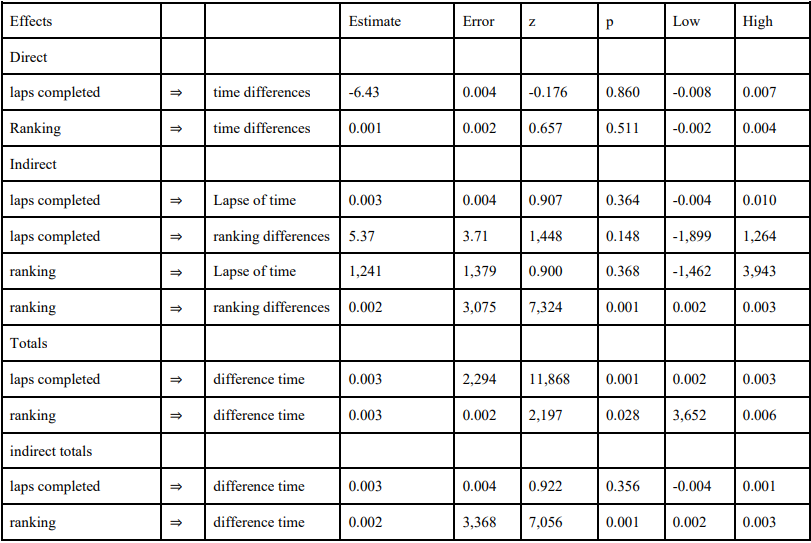 | Effects | | | Estimate | Error | z | p | Low | High |
|---|---|---|---|---|---|---|---|---|
| Direct | | | | | | | | |
| laps completed | ⇒ | time differences | -6.43 | 0.004 | -0.176 | 0.860 | -0.008 | 0.007 |
| Ranking | ⇒ | time differences | 0.001 | 0.002 | 0.657 | 0.511 | -0.002 | 0.004 |
| Indirect | | | | | | | | |
| laps completed | ⇒ | Lapse of time | 0.003 | 0.004 | 0.907 | 0.364 | -0.004 | 0.010 |
| laps completed | ⇒ | ranking differences | 5.37 | 3.71 | 1,448 | 0.148 | -1,899 | 1,264 |
| ranking | ⇒ | Lapse of time | 1,241 | 1,379 | 0.900 | 0.368 | -1,462 | 3,943 |
| ranking | ⇒ | ranking differences | 0.002 | 3,075 | 7,324 | 0.001 | 0.002 | 0.003 |
| Totals | | | | | | | | |
| laps completed | ⇒ | difference time | 0.003 | 2,294 | 11,868 | 0.001 | 0.002 | 0.003 |
| ranking | ⇒ | difference time | 0.003 | 0.002 | 2,197 | 0.028 | 3,652 | 0.006 |
| indirect totals | | | | | | | | |
| laps completed | ⇒ | difference time | 0.003 | 0.004 | 0.922 | 0.356 | -0.004 | 0.001 |
| ranking | ⇒ | difference time | 0.002 | 3,368 | 7,056 | 0.001 | 0.002 | 0.003 |